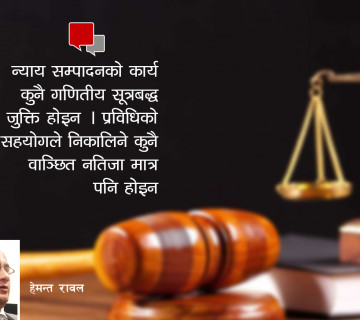 न्याय सम्पादनको कार्य कुनै गणितीय सूत्रबद्ध जुक्ति होइन । प्रविधिको सहयोगले निकालिने कुनै वाञ्छित नतिजा मात्र पनि होइन

हेमन्त रावल